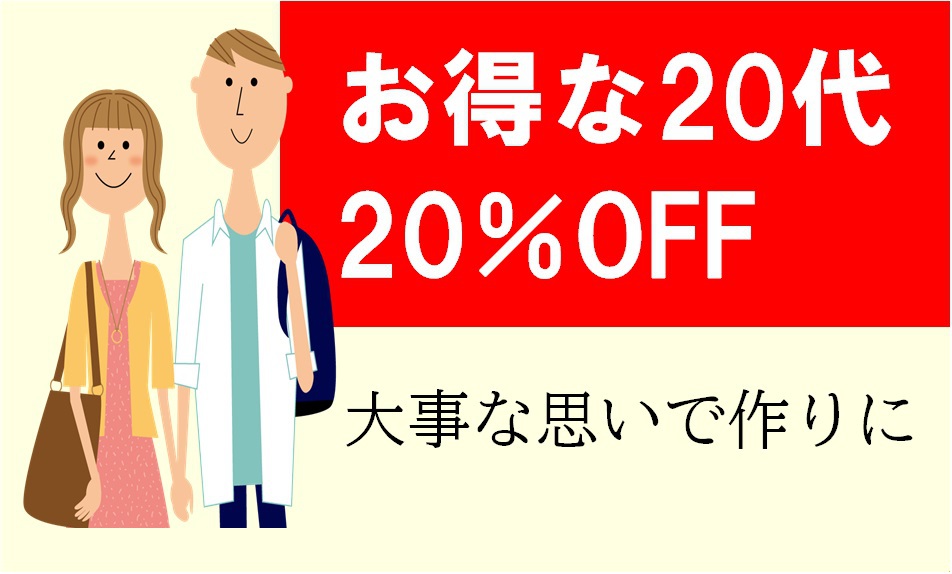 お得な20代
20％OFF

大事な思いで作りに